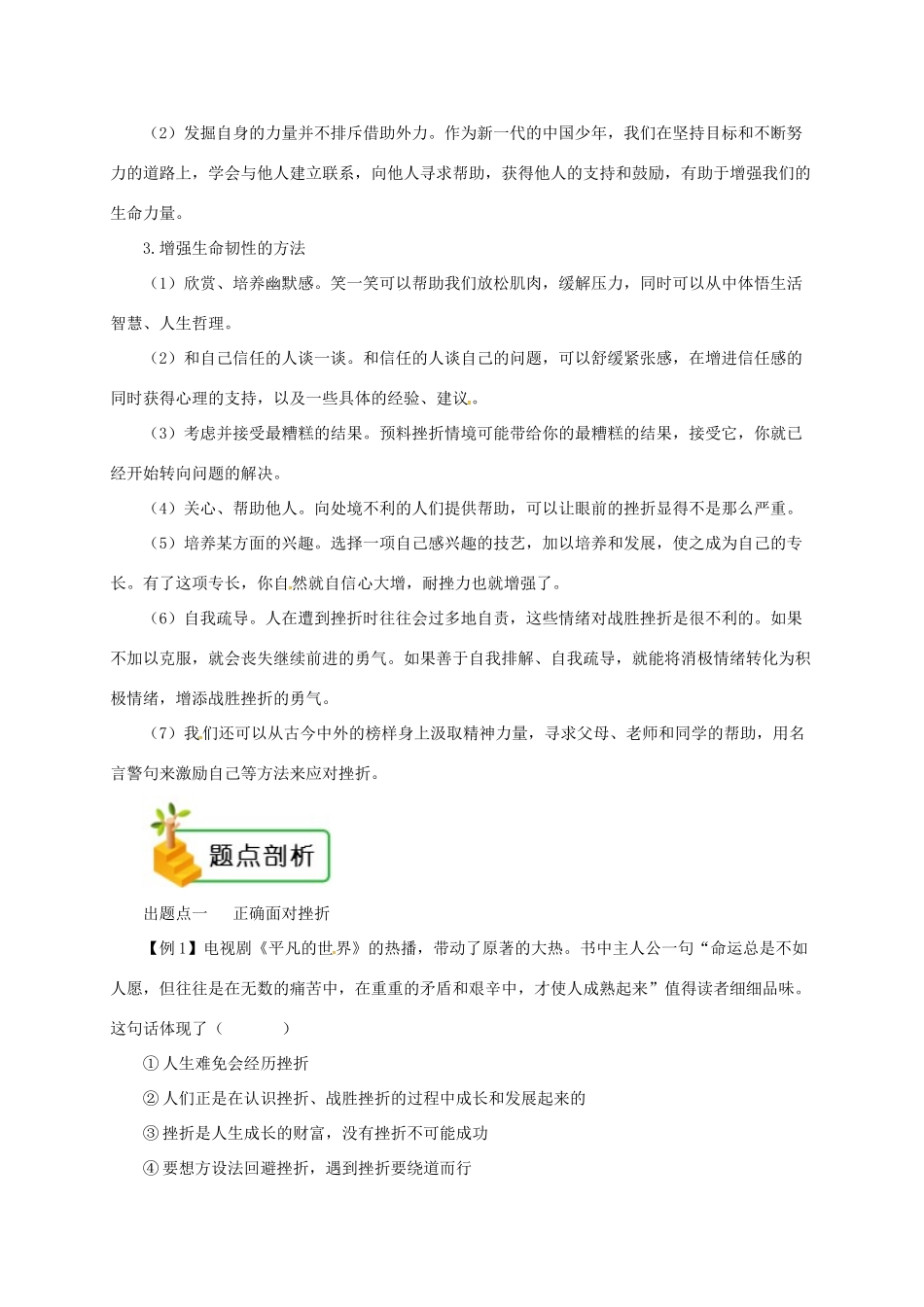 （2）发掘自身的力量并不排斥借助外力。作为新一代的中国少年，我们在坚持目标和不断努力的道路上，学会与他人建立联系，向他人寻求帮助，获得他人的支持和鼓励，有助于增强我们的生命力量。

3.增强生命韧性的方法

（1）欣赏、培养幽默感。笑一笑可以帮助我们放松肌肉，缓解压力，同时可以从中体悟生活智慧、人生哲理。

（2）和自己信任的人谈一谈。和信任的人谈自己的问题，可以舒缓紧张感，在增进信任感的同时获得心理的支持，以及一些具体的经验、建议。

（3）考虑并接受最糟糕的结果。预料挫折情境可能带给你的最糟糕的结果，接受它，你就已经开始转向问题的解决。

（4）关心、帮助他人。向处境不利的人们提供帮助，可以让眼前的挫折显得不是那么严重。

（5）培养某方面的兴趣。选择一项自己感兴趣的技艺，加以培养和发展，使之成为自己的专长。有了这项专长，你自然就自信心大增，耐挫力也就增强了。

（6）自我疏导。人在遭到挫折时往往会过多地自责，这些情绪对战胜挫折是很不利的。如果不加以克服，就会丧失继续前进的勇气。如果善于自我排解、自我疏导，就能将消极情绪转化为积极情绪，增添战胜挫折的勇气。

（7）我们还可以从古今中外的榜样身上汲取精神力量，寻求父母、老师和同学的帮助，用名言警句来激励自己等方法来应对挫折。

题点剖析

出题点一　　正确面对挫折

【例1】电视剧《平凡的世界》的热播，带动了原著的大热。书中主人公一句“命运总是不如人愿，但往往是在无数的痛苦中，在重重的矛盾和艰辛中，才使人成熟起来”值得读者细细品味。这句话体现了（　　）

①人生难免会经历挫折

②人们正是在认识挫折、战胜挫折的过程中成长和发展起来的

③挫折是人生成长的财富，没有挫折不可能成功

④要想方设法回避挫折，遇到挫折要绕道而行